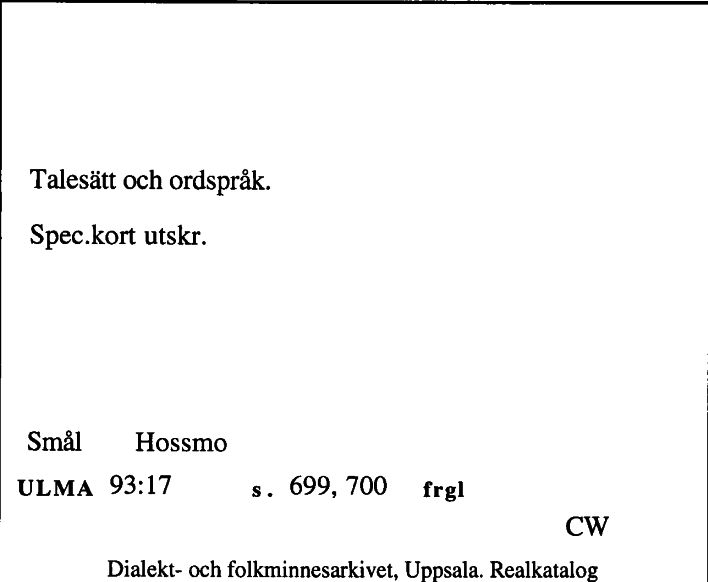 Talesätt och ordspråk.

Spec.kort utskr.

Smål Hossmo

ULMA 93:17 s. 699, 700 frgl

CW

Dialekt- och folkminnesarkivet, Uppsala. Realkatalog